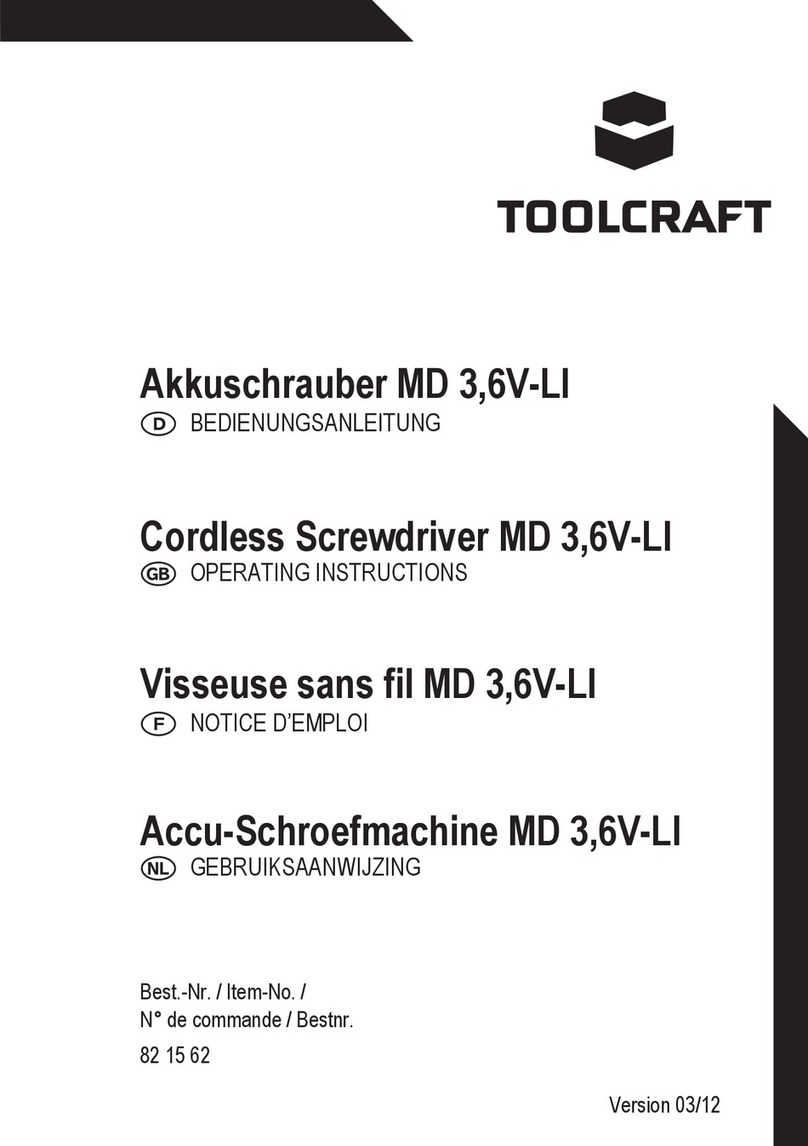 TOOLCRAFT

Akkuschrauber MD 3,6V-LI
D BEDIENUNGSANLEITUNG

Cordless Screwdriver MD 3,6V-LI
GB OPERATING INSTRUCTIONS

Visseuse sans fil MD 3,6V-LI
F NOTICE D'EMPLOI

Accu-Schroefmachine MD 3,6V-LI
NL GEBRUIKSAANWIJZING

Best.-Nr. / Item-No. /
N° de commande / Bestnr.
82 15 62

Version 03/12